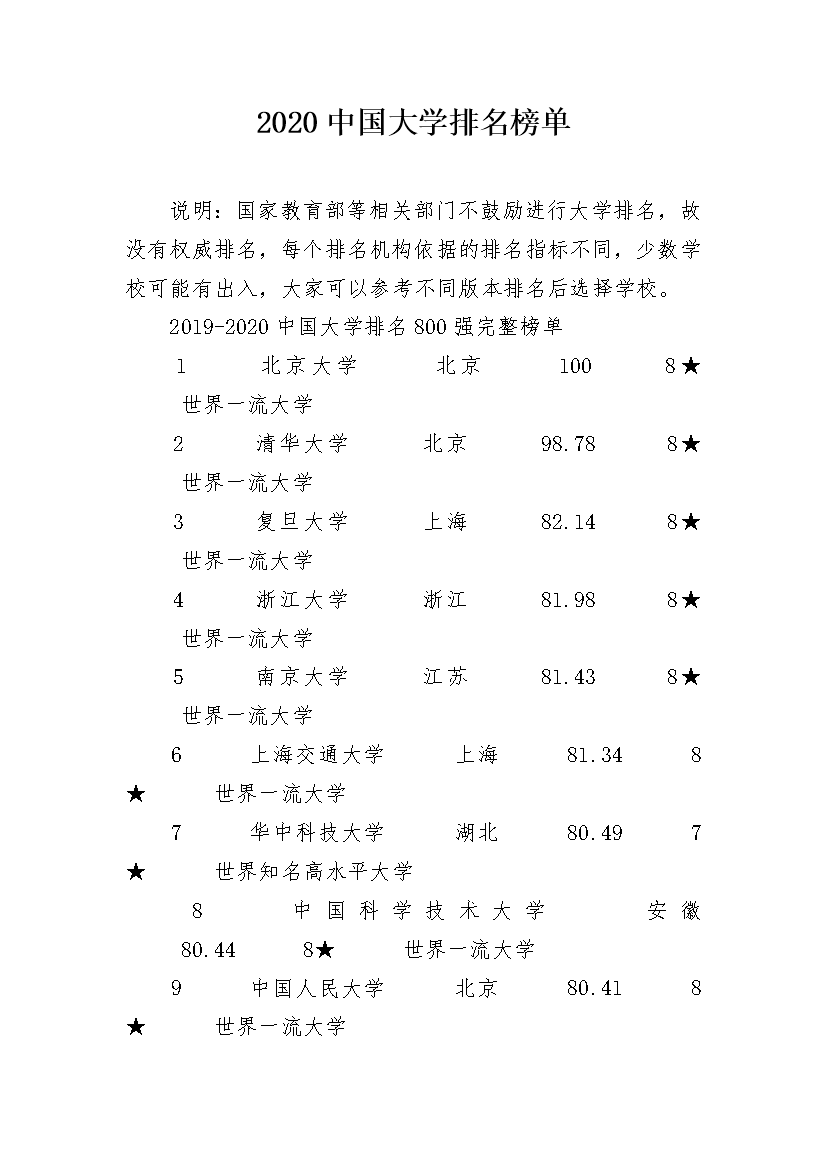 2020 中国大学排名榜单

说明：国家教育部等相关部门不鼓励进行大学排名，故没有权威排名，每个排名机构依据的排名指标不同，少数学校可能有出入，大家可以参考不同版本排名后选择学校。

2019-2020 中国大学排名 800 强完整榜单

1 北京大学 北京 100 8★ 世界一流大学

2 清华大学 北京 98.78 8★ 世界一流大学

3 复旦大学 上海 82.14 8★ 世界一流大学

4 浙江大学 浙江 81.98 8★ 世界一流大学

5 南京大学 江苏 81.43 8★ 世界一流大学

6 上海交通大学 上海 81.34 8★ 世界一流大学

7 华中科技大学 湖北 80.49 7★ 世界知名高水平大学

8 中国科学技术大学 安徽 80.44 8★ 世界一流大学

9 中国人民大学 北京 80.41 8★ 世界一流大学